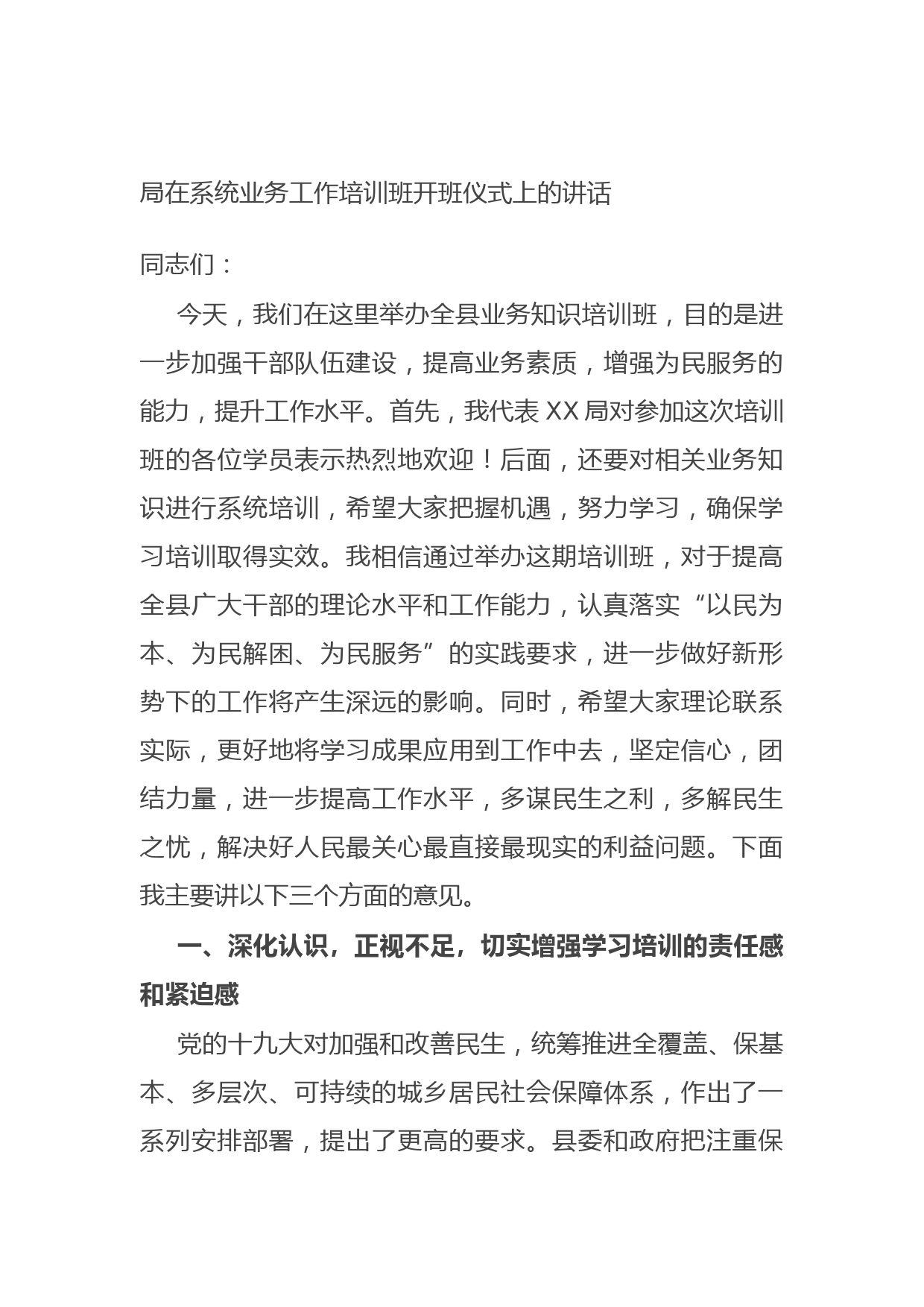 局在系统业务工作培训班开班仪式上的讲话

同志们：

今天，我们在这里举办全县业务知识培训班，目的是进一步加强干部队伍建设，提高业务素质，增强为民服务的能力，提升工作水平。首先，我代表 XX 局对参加这次培训班的各位学员表示热烈地欢迎！后面，还要对相关业务知识进行系统培训，希望大家把握机遇，努力学习，确保学习培训取得实效。我相信通过举办这期培训班，对于提高全县广大干部的理论水平和工作能力，认真落实“以民为本、为民解困、为民服务”的实践要求，进一步做好新形势下的工作将产生深远的影响。同时，希望大家理论联系实际，更好地将学习成果应用到工作中去，坚定信心，团结力量，进一步提高工作水平，多谋民生之利，多解民生之忧，解决好人民最关心最直接最现实的利益问题。下面我主要讲以下三个方面的意见。

一、深化认识，正视不足，切实增强学习培训的责任感和紧迫感

党的十九大对加强和改善民生，统筹推进全覆盖、保基本、多层次、可持续的城乡居民社会保障体系，作出了一系列安排部署，提出了更高的要求。县委和政府把注重保